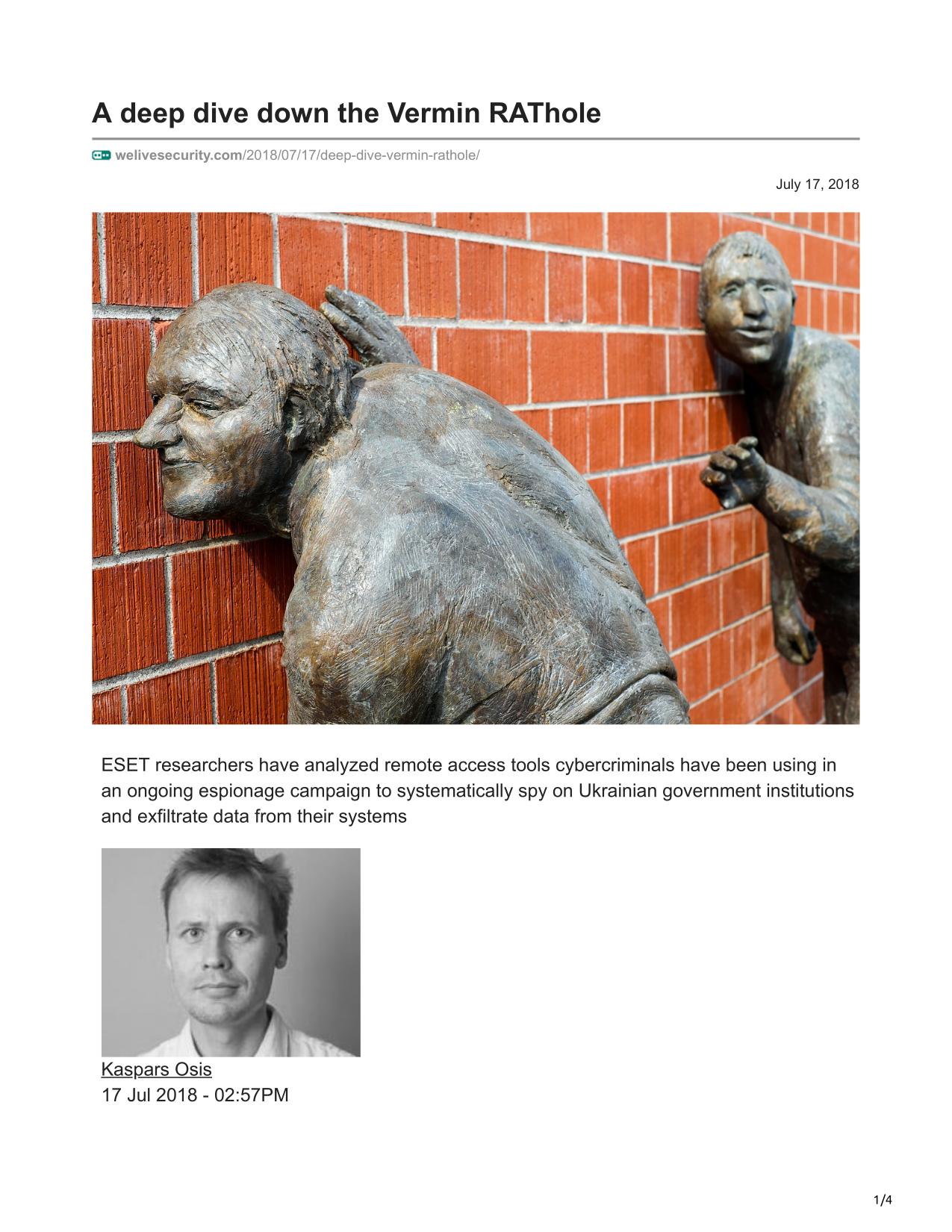 A deep dive down the Vermin RAThole

welivesecurity.com/2018/07/17/deep-dive-vermin-rathole/

July 17, 2018

ESET researchers have analyzed remote access tools cybercriminals have been using in an ongoing espionage campaign to systematically spy on Ukrainian government institutions and exfiltrate data from their systems

Kaspars Osis
17 Jul 2018 - 02:57PM

1/4